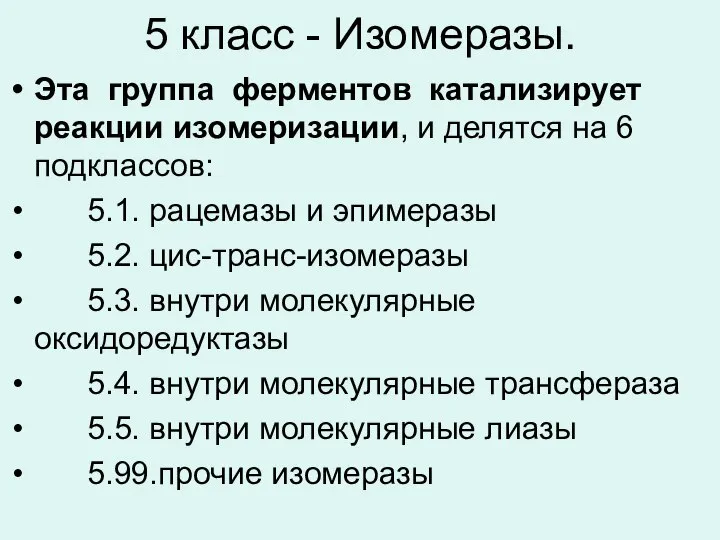 5 класс - Изомеразы.

• Эта группа ферментов катализирует реакции изомеризации, и делятся на 6 подклассов:
• 5.1. рацемазы и эпимеразы
• 5.2. цис-транс-изомеразы
• 5.3. внутри молекулярные оксидоредуктазы
• 5.4. внутри молекулярные трансфераза
• 5.5. внутри молекулярные лиазы
• 5.99.прочие изомеразы